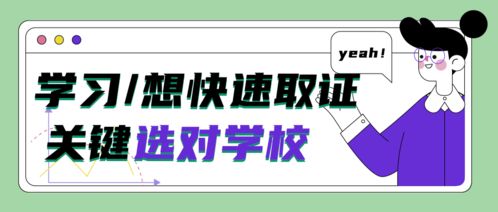 yeah!

学习/想快速取证

关键选对学校